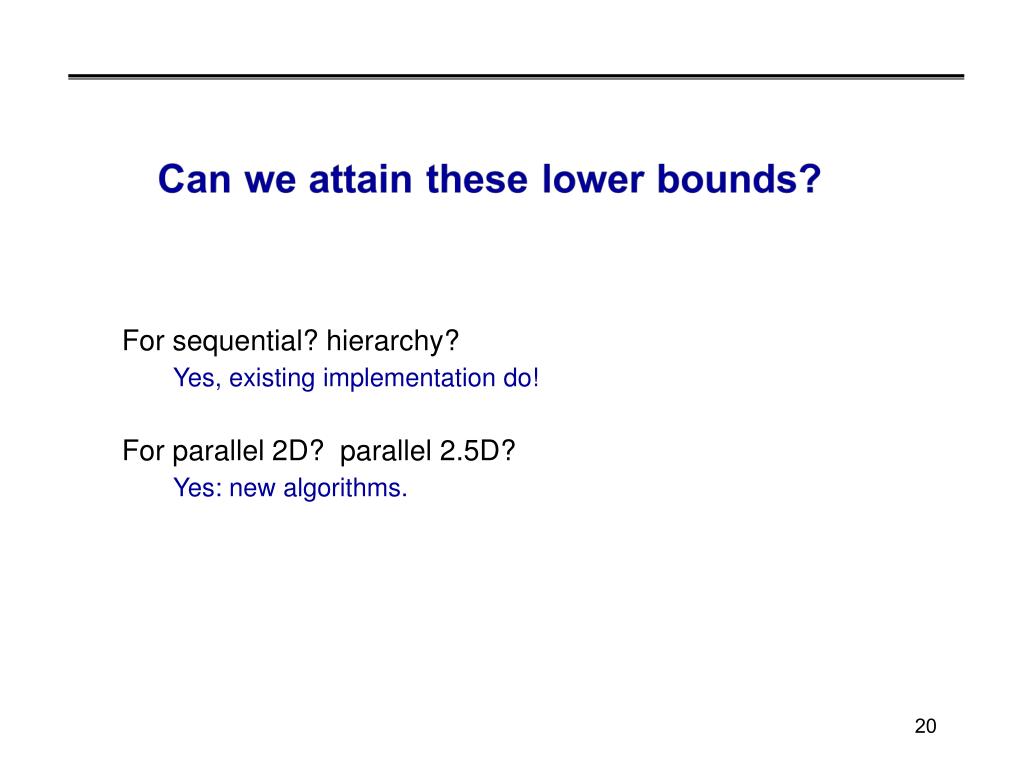 Can we attain these lower bounds?

For sequential? hierarchy?

Yes, existing implementation do!

For parallel 2D? parallel 2.5D?

Yes: new algorithms.

20